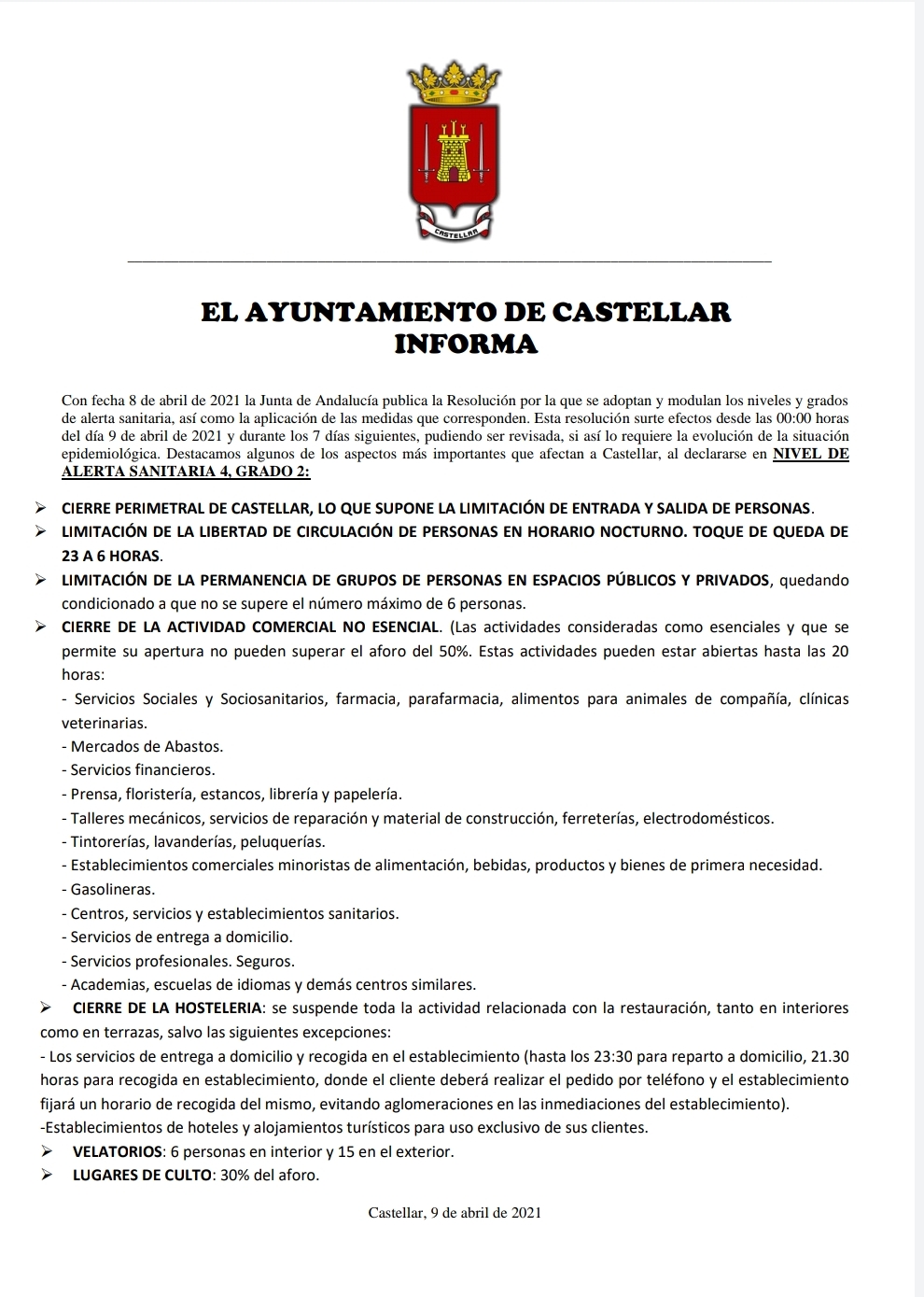 CASTELLAR

EL AYUNTAMIENTO DE CASTELLAR
INFORMA

Con fecha 8 de abril de 2021 la Junta de Andalucía publica la Resolución por la que se adoptan y modulan los niveles y grados de alerta sanitaria, así como la aplicación de las medidas que corresponden. Esta resolución surte efectos desde las 00:00 horas del día 9 de abril de 2021 y durante los 7 días siguientes, pudiendo ser revisada, si así lo requiere la evolución de la situación epidemiológica. Destacamos algunos de los aspectos más importantes que afectan a Castellar, al declararse en NIVEL DE ALERTA SANITARIA 4, GRADO 2:

➢ CIERRE PERIMETRAL DE CASTELLAR, LO QUE SUPONE LA LIMITACIÓN DE ENTRADA Y SALIDA DE PERSONAS.
➢ LIMITACIÓN DE LA LIBERTAD DE CIRCULACIÓN DE PERSONAS EN HORARIO NOCTURNO. TOQUE DE QUEDA DE 23 A 6 HORAS.
➢ LIMITACIÓN DE LA PERMANENCIA DE GRUPOS DE PERSONAS EN ESPACIOS PÚBLICOS Y PRIVADOS, quedando condicionado a que no se supere el número máximo de 6 personas.
➢ CIERRE DE LA ACTIVIDAD COMERCIAL NO ESENCIAL. (Las actividades consideradas como esenciales y que se permite su apertura no pueden superar el aforo del 50%. Estas actividades pueden estar abiertas hasta las 20 horas:
- Servicios Sociales y Sociosanitarios, farmacia, parafarmacia, alimentos para animales de compañía, clínicas veterinarias.
- Mercados de Abastos.
- Servicios financieros.
- Prensa, floristería, estancos, librería y papelería.
- Talleres mecánicos, servicios de reparación y material de construcción, ferreterías, electrodomésticos.
- Tintorerías, lavanderías, peluquerías.
- Establecimientos comerciales minoristas de alimentación, bebidas, productos y bienes de primera necesidad.
- Gasolineras.
- Centros, servicios y establecimientos sanitarios.
- Servicios de entrega a domicilio.
- Servicios profesionales. Seguros.
- Academias, escuelas de idiomas y demás centros similares.
➢ CIERRE DE LA HOSTELERIA: se suspende toda la actividad relacionada con la restauración, tanto en interiores como en terrazas, salvo las siguientes excepciones:
- Los servicios de entrega a domicilio y recogida en el establecimiento (hasta los 23:30 para reparto a domicilio, 21.30 horas para recogida en establecimiento, donde el cliente deberá realizar el pedido por teléfono y el establecimiento fijará un horario de recogida del mismo, evitando aglomeraciones en las inmediaciones del establecimiento).
-Establecimientos de hoteles y alojamientos turísticos para uso exclusivo de sus clientes.
➢ VELATORIOS: 6 personas en interior y 15 en el exterior.
➢ LUGARES DE CULTO: 30% del aforo.

Castellar, 9 de abril de 2021